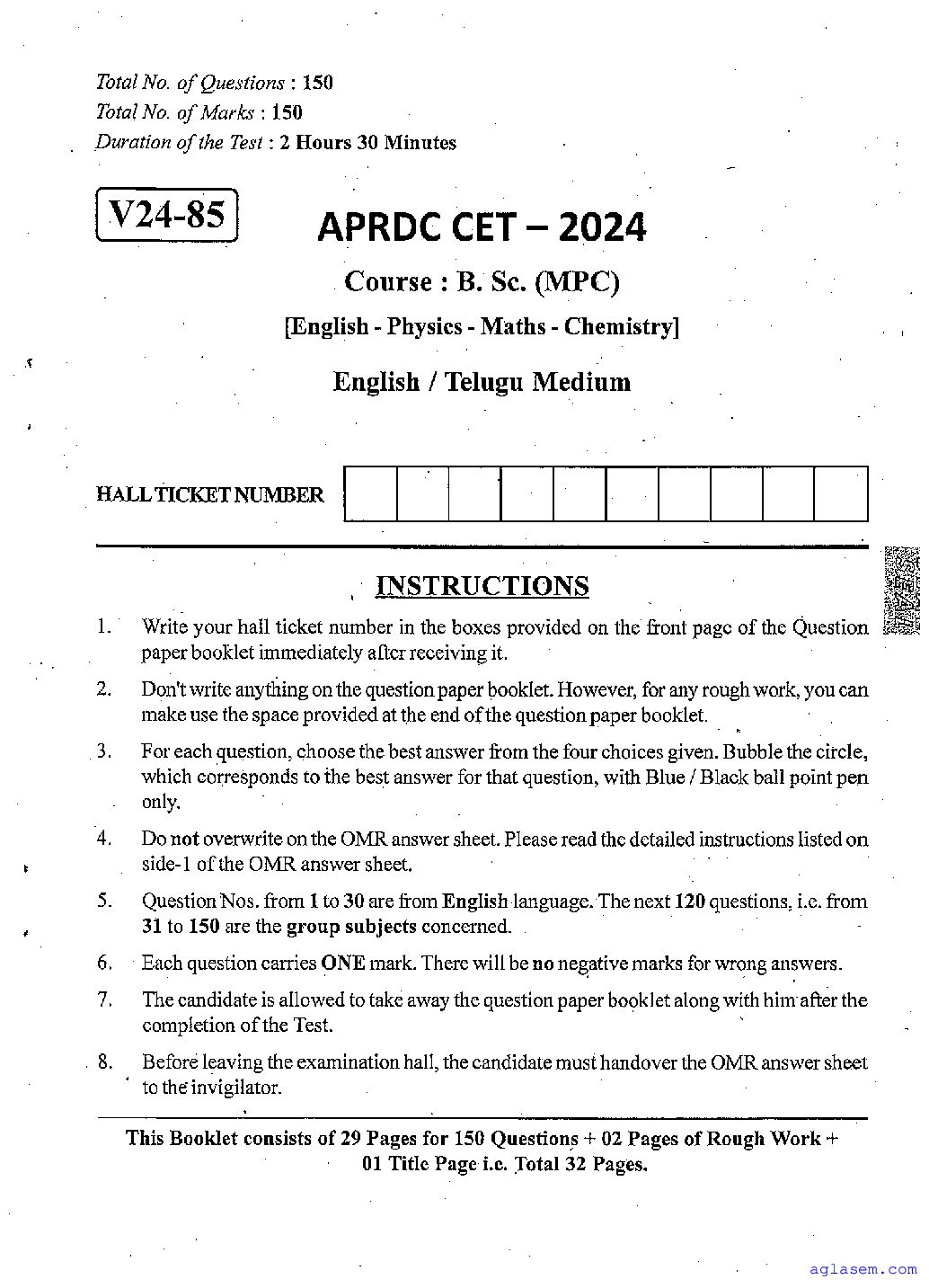 Total No. of Questions : 150
Total No. of Marks : 150
Duration of the Test : 2 Hours 30 Minutes

V24-85

APRDC CET – 2024

Course : B. Sc. (MPC)

[English - Physics - Maths - Chemistry]

English / Telugu Medium

HALL TICKET NUMBER

INSTRUCTIONS

1. Write your hall ticket number in the boxes provided on the front page of the Question paper booklet immediately after receiving it.

2. Don't write anything on the question paper booklet. However, for any rough work, you can make use the space provided at the end of the question paper booklet.

3. For each question, choose the best answer from the four choices given. Bubble the circle, which corresponds to the best answer for that question, with Blue / Black ball point pen only.

4. Do not overwrite on the OMR answer sheet. Please read the detailed instructions listed on side-1 of the OMR answer sheet.

5. Question Nos. from 1 to 30 are from English language. The next 120 questions, i.e. from 31 to 150 are the group subjects concerned.

6. Each question carries ONE mark. There will be no negative marks for wrong answers.

7. The candidate is allowed to take away the question paper booklet along with him after the completion of the Test.

8. Before leaving the examination hall, the candidate must handover the OMR answer sheet to the invigilator.

This Booklet consists of 29 Pages for 150 Questions + 02 Pages of Rough Work + 01 Title Page i.e. Total 32 Pages.

aglasem.com